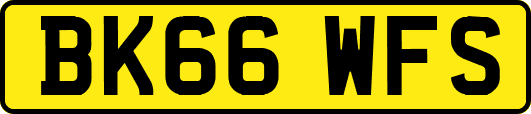 BK66 WFS